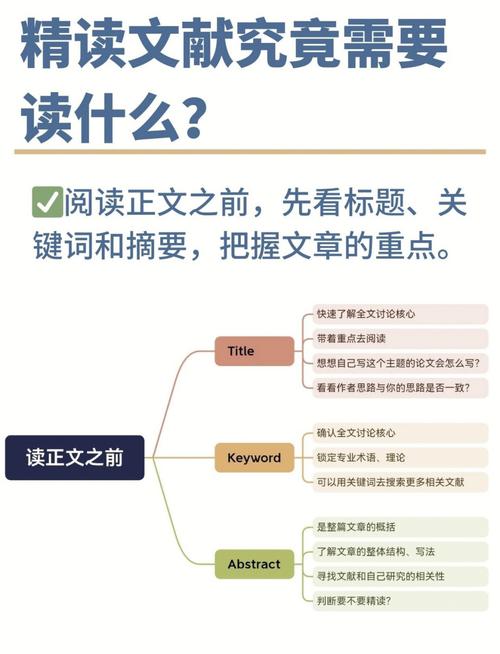 精读文献究竟需要读什么?

✅阅读正文之前，先看标题、关键词和摘要，把握文章的重点。

读正文之前

Title
快速了解全文讨论核心
带着重点去阅读
想想自己写这个主题的论文会怎么写?
看看作者思路与你的思路是否一致?

Keyword
确认全文讨论核心
锁定专业术语、理论
可以用关键词去搜索更多相关文献

Abstract
是整篇文章的概括
了解文章的整体结构、写法
寻找文献和自己研究的相关性
判断要不要精读?